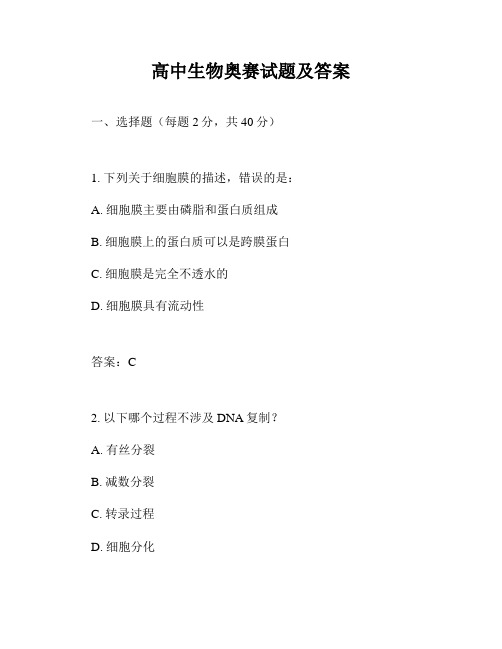 高中生物奥赛试题及答案

一、选择题（每题 2 分，共 40 分）

1. 下列关于细胞膜的描述，错误的是：

A. 细胞膜主要由磷脂和蛋白质组成

B. 细胞膜上的蛋白质可以是跨膜蛋白

C. 细胞膜是完全不透水的

D. 细胞膜具有流动性

答案：C

2. 以下哪个过程不涉及 DNA 复制？

A. 有丝分裂

B. 减数分裂

C. 转录过程

D. 细胞分化